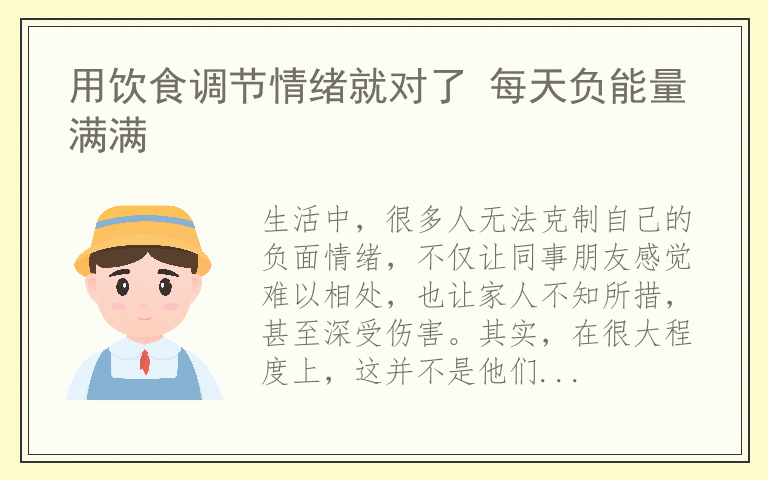 用饮食调节情绪就对了 每天负能量满满

生活中，很多人无法克制自己的负面情绪，不仅让同事朋友感觉难以相处，也让家人不知所措，甚至深受伤害。其实，在很大程度上，这并不是他们...